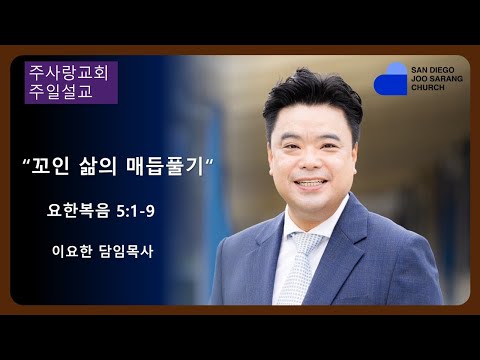 주사랑교회
주일설교

SAN DIEGO
JOO SARANG
CHURCH

“꼬인 삶의 매듭풀기“

요한복음 5:1-9

이요한 담임목사